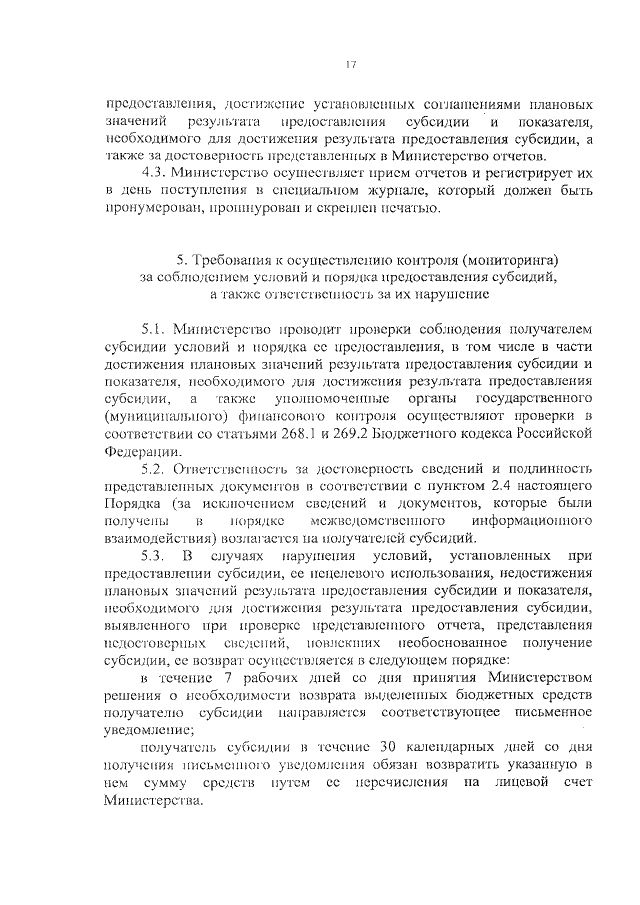 17

предоставления, достижение установленных соглашениями плановых значений результата предоставления субсидии и показателя, необходимого для достижения результата предоставления субсидии, а также за достоверность представленных в Министерство отчетов.

4.3. Министерство осуществляет прием отчетов и регистрирует их в день поступления в специальном журнале, который должен быть пронумерован, прошнурован и скреплен печатью.

5. Требования к осуществлению контроля (мониторинга) за соблюдением условий и порядка предоставления субсидий, а также ответственность за их нарушение

5.1. Министерство проводит проверки соблюдения получателем субсидии условий и порядка ее предоставления, в том числе в части достижения плановых значений результата предоставления субсидии и показателя, необходимого для достижения результата предоставления субсидии, а также уполномоченные органы государственного (муниципального) финансового контроля осуществляют проверки в соответствии со статьями 268.1 и 269.2 Бюджетного кодекса Российской Федерации.

5.2. Ответственность за достоверность сведений и подлинность представленных документов в соответствии с пунктом 2.4 настоящего Порядка (за исключением сведений и документов, которые были получены в порядке межведомственного информационного взаимодействия) возлагается на получателей субсидий.

5.3. В случаях нарушения условий, установленных при предоставлении субсидии, ее нецелевого использования, недостижения плановых значений результата предоставления субсидии и показателя, необходимого для достижения результата предоставления субсидии, выявленного при проверке представленного отчета, представления недостоверных сведений, повлекших необоснованное получение субсидии, ее возврат осуществляется в следующем порядке:

в течение 7 рабочих дней со дня принятия Министерством решения о необходимости возврата выделенных бюджетных средств получателю субсидии направляется соответствующее письменное уведомление;

получатель субсидии в течение 30 календарных дней со дня получения письменного уведомления обязан возвратить указанную в нем сумму средств путем ее перечисления на лицевой счет Министерства.